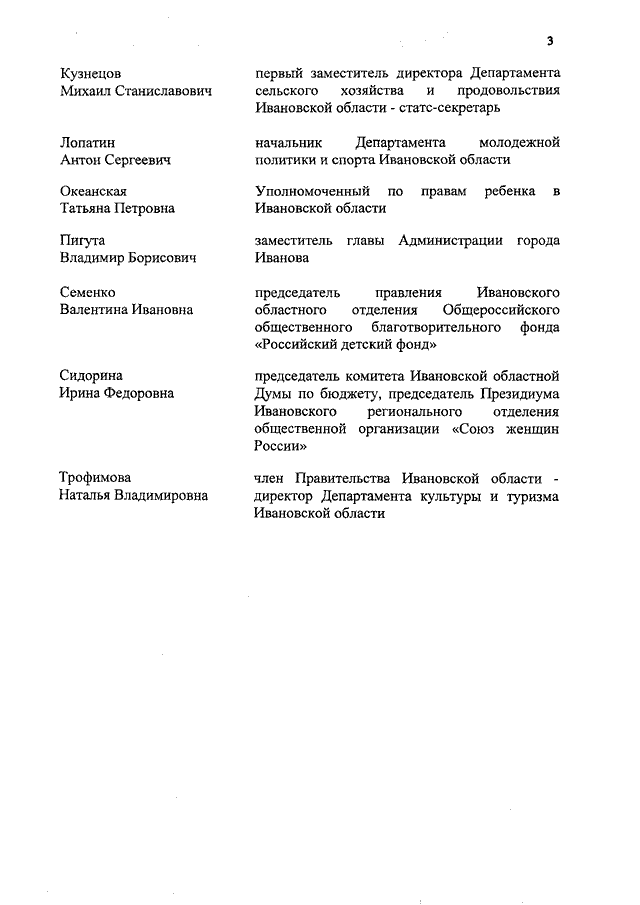 3

Кузнецов
Михаил Станиславович

первый заместитель директора Департамента сельского хозяйства и продовольствия Ивановской области - статс-секретарь

Лопатин
Антон Сергеевич

начальник Департамента молодежной политики и спорта Ивановской области

Океанская
Татьяна Петровна

Уполномоченный по правам ребенка в Ивановской области

Пигута
Владимир Борисович

заместитель главы Администрации города Иванова

Семенко
Валентина Ивановна

председатель правления Ивановского областного отделения Общероссийского общественного благотворительного фонда «Российский детский фонд»

Сидорина
Ирина Федоровна

председатель комитета Ивановской областной Думы по бюджету, председатель Президиума Ивановского регионального отделения общественной организации «Союз женщин России»

Трофимова
Наталья Владимировна

член Правительства Ивановской области - директор Департамента культуры и туризма Ивановской области